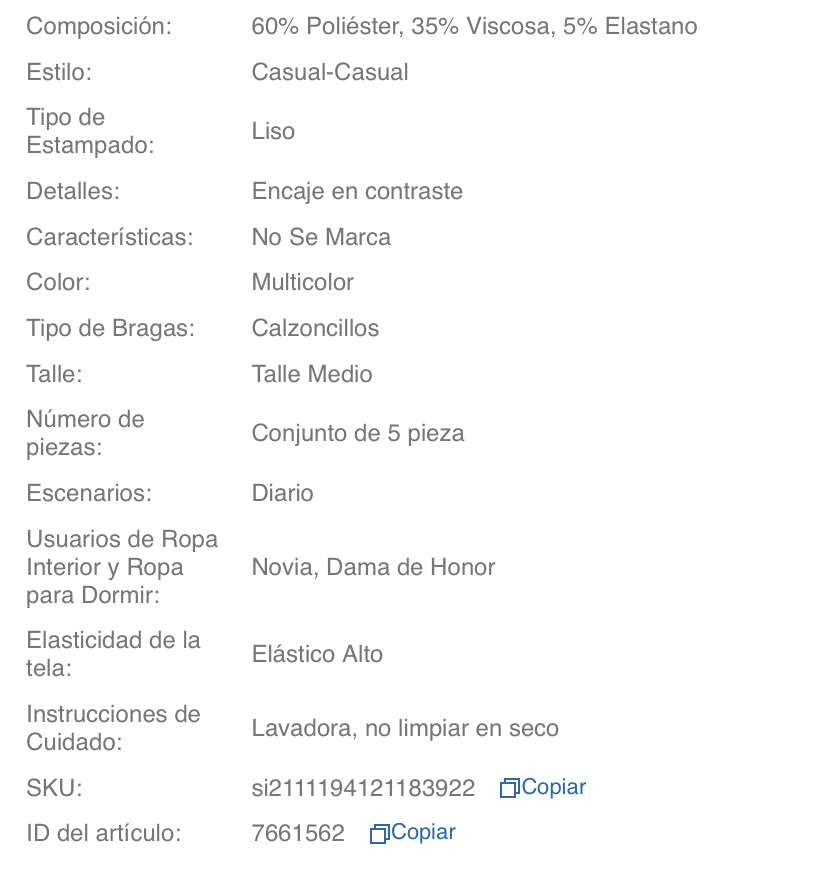 | | |
|---|---|
| Composición: | 60% Poliéster, 35% Viscosa, 5% Elastano |
| Estilo: | Casual-Casual |
| Tipo de Estampado: | Liso |
| Detalles: | Encaje en contraste |
| Características: | No Se Marca |
| Color: | Multicolor |
| Tipo de Bragas: | Calzoncillos |
| Talle: | Talle Medio |
| Número de piezas: | Conjunto de 5 pieza |
| Escenarios: | Diario |
| Usuarios de Ropa Interior y Ropa para Dormir: | Novia, Dama de Honor |
| Elasticidad de la tela: | Elástico Alto |
| Instrucciones de Cuidado: | Lavadora, no limpiar en seco |
| SKU: | si2111194121183922 Copiar |
| ID del artículo: | 7661562 Copiar |